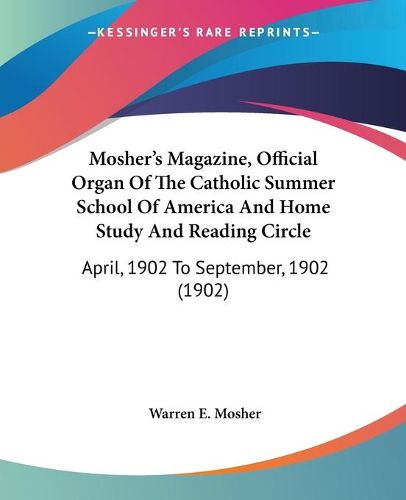 —KESSINGER'S RARE REPRINTS—

Mosher's Magazine, Official Organ Of The Catholic Summer School Of America And Home Study And Reading Circle

April, 1902 To September, 1902 (1902)

Warren E. Mosher